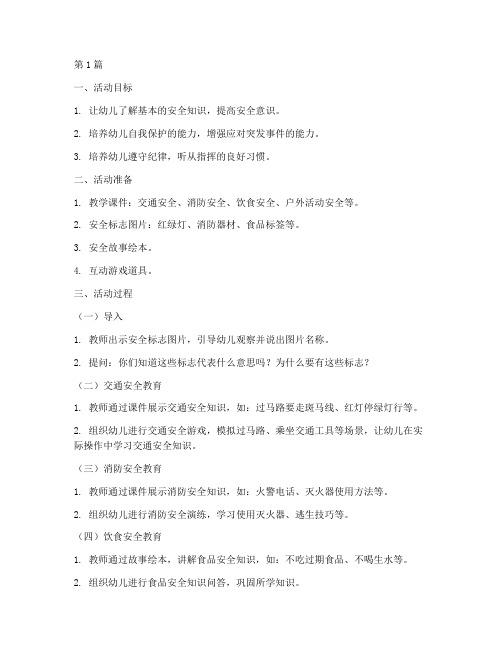 第1篇

一、活动目标

1. 让幼儿了解基本的安全知识，提高安全意识。

2. 培养幼儿自我保护的能力，增强应对突发事件的能力。

3. 培养幼儿遵守纪律，听从指挥的良好习惯。

二、活动准备

1. 教学课件：交通安全、消防安全、饮食安全、户外活动安全等。

2. 安全标志图片：红绿灯、消防器材、食品标签等。

3. 安全故事绘本。

4. 互动游戏道具。

三、活动过程

（一）导入

1. 教师出示安全标志图片，引导幼儿观察并说出图片名称。

2. 提问：你们知道这些标志代表什么意思吗？为什么要有这些标志？

（二）交通安全教育

1. 教师通过课件展示交通安全知识，如：过马路要走斑马线、红灯停绿灯行等。

2. 组织幼儿进行交通安全游戏，模拟过马路、乘坐交通工具等场景，让幼儿在实际操作中学习交通安全知识。

（三）消防安全教育

1. 教师通过课件展示消防安全知识，如：火警电话、灭火器使用方法等。

2. 组织幼儿进行消防安全演练，学习使用灭火器、逃生技巧等。

（四）饮食安全教育

1. 教师通过故事绘本，讲解食品安全知识，如：不吃过期食品、不喝生水等。

2. 组织幼儿进行食品安全知识问答，巩固所学知识。